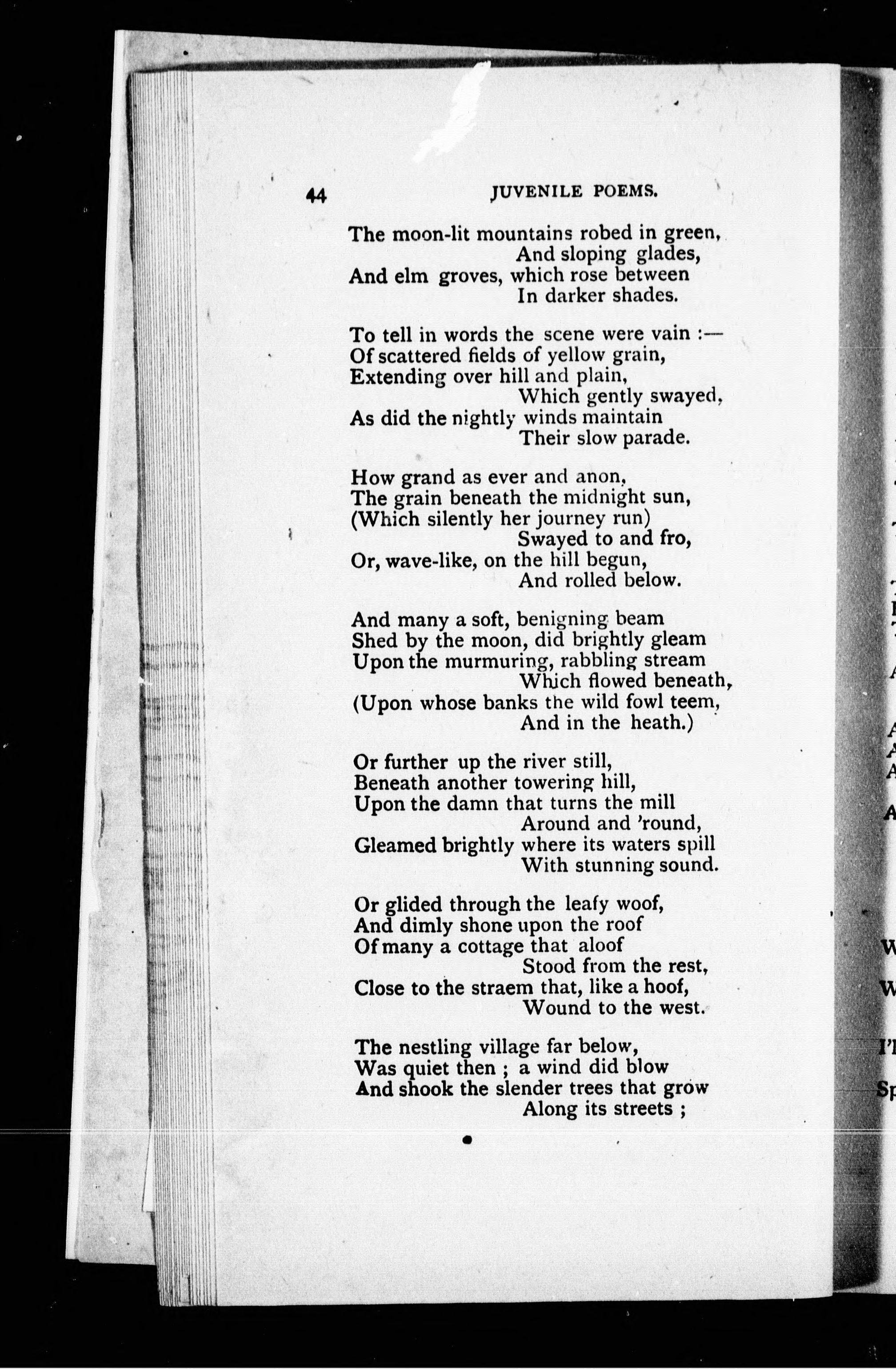 44 JUVENILE POEMS.

The moon-lit mountains robed in green,
And sloping glades,
And elm groves, which rose between
In darker shades.

To tell in words the scene were vain :—
Of scattered fields of yellow grain,
Extending over hill and plain,
Which gently swayed,
As did the nightly winds maintain
Their slow parade.

How grand as ever and anon,
The grain beneath the midnight sun,
(Which silently her journey run)
Swayed to and fro,
Or, wave-like, on the hill begun,
And rolled below.

And many a soft, benigning beam
Shed by the moon, did brightly gleam
Upon the murmuring, rabbling stream
Which flowed beneath,
(Upon whose banks the wild fowl teem,
And in the heath.)

Or further up the river still,
Beneath another towering hill,
Upon the damn that turns the mill
Around and 'round,
Gleamed brightly where its waters spill
With stunning sound.

Or glided through the leafy woof,
And dimly shone upon the roof
Of many a cottage that aloof
Stood from the rest,
Close to the straem that, like a hoof,
Wound to the west.

The nestling village far below,
Was quiet then ; a wind did blow
And shook the slender trees that grow
Along its streets ;